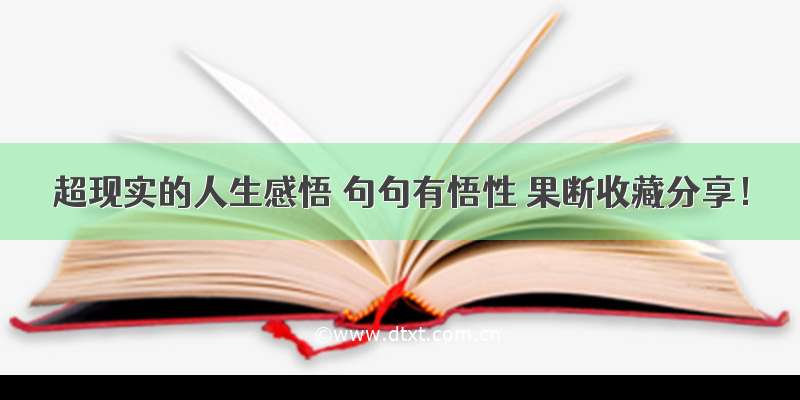 超现实的人生感悟 句句有悟性 果断收藏分享！

©www.dtxt.com.cn